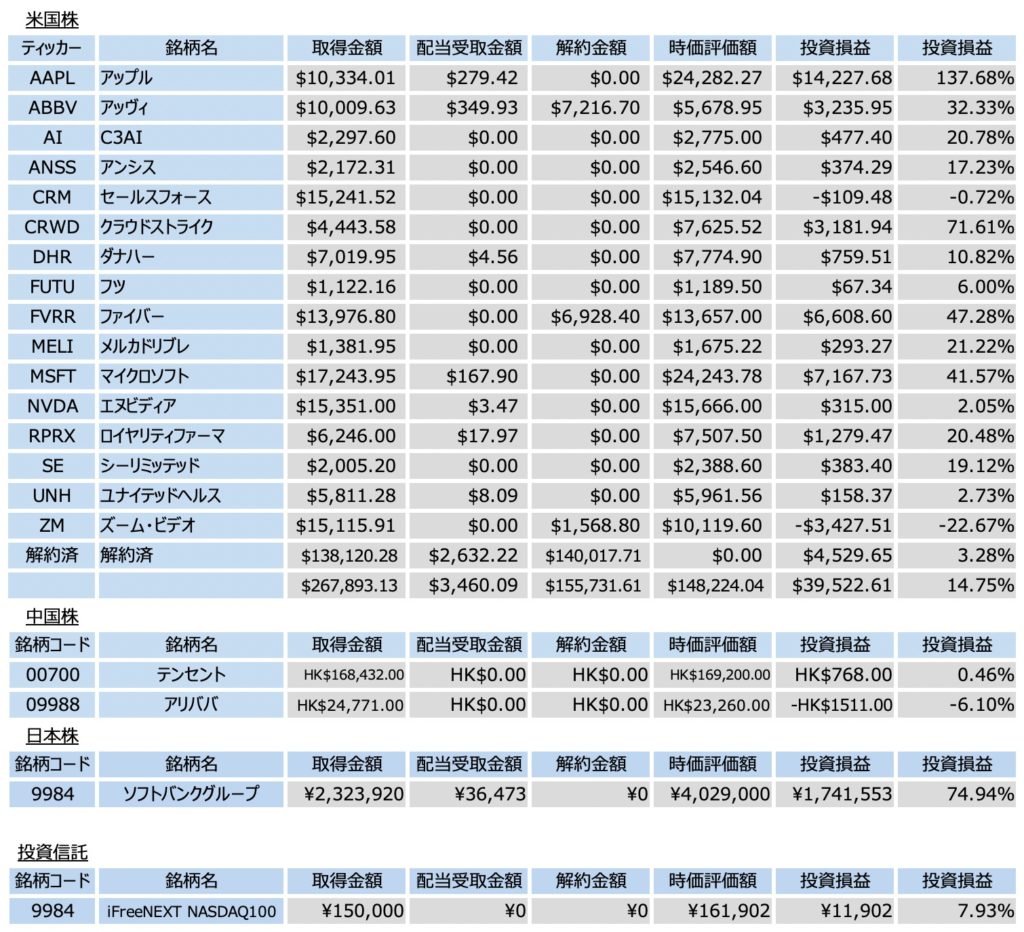 米国株

| ティッカー | 銘柄名 | 取得金額 | 配当受取金額 | 解約金額 | 時価評価額 | 投資損益 | 投資損益 |
|---|---|---|---|---|---|---|---|
| AAPL | アップル | $10,334.01 | $279.42 | $0.00 | $24,282.27 | $14,227.68 | 137.68% |
| ABBV | アッヴィ | $10,009.63 | $349.93 | $7,216.70 | $5,678.95 | $3,235.95 | 32.33% |
| AI | C3AI | $2,297.60 | $0.00 | $0.00 | $2,775.00 | $477.40 | 20.78% |
| ANSS | アンシス | $2,172.31 | $0.00 | $0.00 | $2,546.60 | $374.29 | 17.23% |
| CRM | セールスフォース | $15,241.52 | $0.00 | $0.00 | $15,132.04 | -$109.48 | -0.72% |
| CRWD | クラウドストライク | $4,443.58 | $0.00 | $0.00 | $7,625.52 | $3,181.94 | 71.61% |
| DHR | ダナハー | $7,019.95 | $4.56 | $0.00 | $7,774.90 | $759.51 | 10.82% |
| FUTU | フツ | $1,122.16 | $0.00 | $0.00 | $1,189.50 | $67.34 | 6.00% |
| FVRR | ファイバー | $13,976.80 | $0.00 | $6,928.40 | $13,657.00 | $6,608.60 | 47.28% |
| MELI | メルカドリブレ | $1,381.95 | $0.00 | $0.00 | $1,675.22 | $293.27 | 21.22% |
| MSFT | マイクロソフト | $17,243.95 | $167.90 | $0.00 | $24,243.78 | $7,167.73 | 41.57% |
| NVDA | エヌビディア | $15,351.00 | $3.47 | $0.00 | $15,666.00 | $315.00 | 2.05% |
| RPRX | ロイヤリティファーマ | $6,246.00 | $17.97 | $0.00 | $7,507.50 | $1,279.47 | 20.48% |
| SE | シーリミッテッド | $2,005.20 | $0.00 | $0.00 | $2,388.60 | $383.40 | 19.12% |
| UNH | ユナイテッドヘルス | $5,811.28 | $8.09 | $0.00 | $5,961.56 | $158.37 | 2.73% |
| ZM | ズーム・ビデオ | $15,115.91 | $0.00 | $1,568.80 | $10,119.60 | -$3,427.51 | -22.67% |
| 解約済 | 解約済 | $138,120.28 | $2,632.22 | $140,017.71 | $0.00 | $4,529.65 | 3.28% |
| | | $267,893.13 | $3,460.09 | $155,731.61 | $148,224.04 | $39,522.61 | 14.75% |

中国株

| 銘柄コード | 銘柄名 | 取得金額 | 配当受取金額 | 解約金額 | 時価評価額 | 投資損益 | 投資損益 |
|---|---|---|---|---|---|---|---|
| 00700 | テンセント | HK$168,432.00 | HK$0.00 | HK$0.00 | HK$169,200.00 | HK$768.00 | 0.46% |
| 09988 | アリババ | HK$24,771.00 | HK$0.00 | HK$0.00 | HK$23,260.00 | -HK$1511.00 | -6.10% |

日本株

| 銘柄コード | 銘柄名 | 取得金額 | 配当受取金額 | 解約金額 | 時価評価額 | 投資損益 | 投資損益 |
|---|---|---|---|---|---|---|---|
| 9984 | ソフトバンクグループ | ¥2,323,920 | ¥36,473 | ¥0 | ¥4,029,000 | ¥1,741,553 | 74.94% |

投資信託

| 銘柄コード | 銘柄名 | 取得金額 | 配当受取金額 | 解約金額 | 時価評価額 | 投資損益 | 投資損益 |
|---|---|---|---|---|---|---|---|
| 9984 | iFreeNEXT NASDAQ100 | ¥150,000 | ¥0 | ¥0 | ¥161,902 | ¥11,902 | 7.93% |